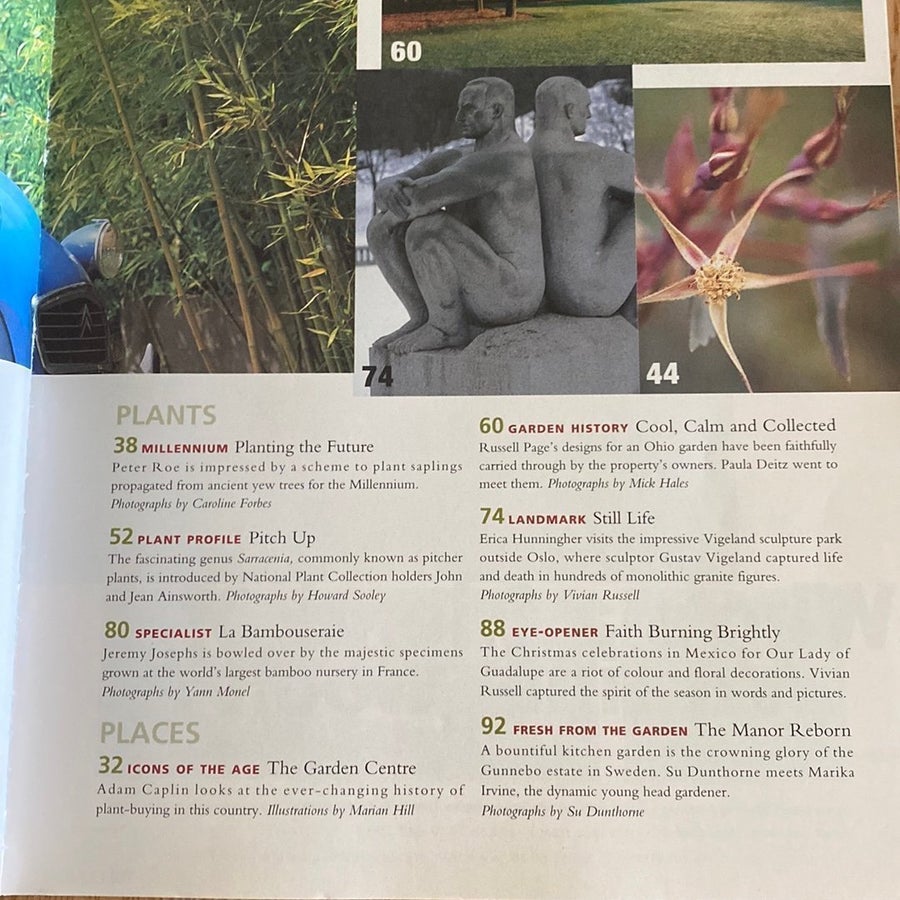 60

74

44

PLANTS

38 MILLENNIUM Planting the Future
Peter Roe is impressed by a scheme to plant saplings propagated from ancient yew trees for the Millennium. Photographs by Caroline Forbes

52 PLANT PROFILE Pitch Up
The fascinating genus Sarracenia, commonly known as pitcher plants, is introduced by National Plant Collection holders John and Jean Ainsworth. Photographs by Howard Sooley

80 SPECIALIST La Bambouseraie
Jeremy Josephs is bowled over by the majestic specimens grown at the world's largest bamboo nursery in France. Photographs by Yann Monel

PLACES

32 ICONS OF THE AGE The Garden Centre
Adam Caplin looks at the ever-changing history of plant-buying in this country. Illustrations by Marian Hill

60 GARDEN HISTORY Cool, Calm and Collected
Russell Page's designs for an Ohio garden have been faithfully carried through by the property's owners. Paula Deitz went to meet them. Photographs by Mick Hales

74 LANDMARK Still Life
Erica Hunningher visits the impressive Vigeland sculpture park outside Oslo, where sculptor Gustav Vigeland captured life and death in hundreds of monolithic granite figures. Photographs by Vivian Russell

88 EYE-OPENER Faith Burning Brightly
The Christmas celebrations in Mexico for Our Lady of Guadalupe are a riot of colour and floral decorations. Vivian Russell captured the spirit of the season in words and pictures.

92 FRESH FROM THE GARDEN The Manor Reborn
A bountiful kitchen garden is the crowning glory of the Gunnebo estate in Sweden. Su Dunthorne meets Marika Irvine, the dynamic young head gardener. Photographs by Su Dunthorne